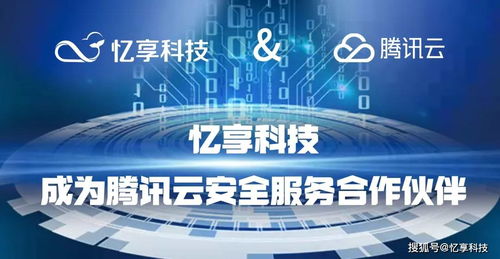 忆享科技 & 腾讯云

忆享科技

成为腾讯云安全服务合作伙伴

搜狐号@忆享科技